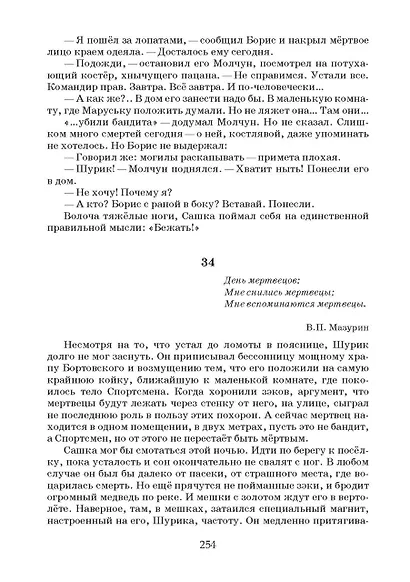 — Я пошёл за лопатами, — сообщил Борис и накрыл мёртвое лицо краем одеяла. — Досталось ему сегодня.

— Подожди, — остановил его Молчун, посмотрел на потухающий костёр, хнычущего пацана. — Не справимся. Устали все. Командир прав. Завтра. Всё завтра. И по-человечески...

— А как же?.. В дом его занести надо бы. В маленькую комнату, где Маруську положить думали. Но не ляжет она... Там они...

«...убили бандита» — додумал Молчун. Но не сказал. Слишком много смертей сегодня — о ней, костлявой, даже упоминать не хотелось. Но Борис не выдержал:

— Говорил же: могилы раскапывать — примета плохая.

— Шурик! — Молчун поднялся. — Хватит ныть! Понесли его в дом.

— Не хочу! Почему я?

— А кто? Борис с раной в боку? Вставай. Понесли.

Волоча тяжёлые ноги, Сашка поймал себя на единственной правильной мысли: «Бежать!»

34

День мертвецов:
Мне снились мертвецы;
Мне вспоминаются мертвецы.

В.П. Мазурин

Несмотря на то, что устал до ломоты в пояснице, Шурик долго не мог заснуть. Он приписывал бессонницу мощному храпу Бортовского и возмущению тем, что его положили на самую крайнюю койку, ближайшую к маленькой комнате, где покоилось тело Спортсмена. Когда хоронили зэков, аргумент, что мертвецы будут лежать через стенку от него, на улице, сыграл не последнюю роль в пользу этих похорон. А сейчас мертвец находится в одном помещении, в двух метрах, пусть это не бандит, а Спортсмен, но от этого не перестаёт быть мёртвым.

Сашка мог бы смотаться этой ночью. Идти по берегу к посёлку, пока усталость и сон окончательно не свалят с ног. В любом случае он был бы далеко от пасеки, от страшного места, где воцарилась смерть. Но ещё прячутся не пойманные зэки, и бродит огромный медведь по реке. И мешки с золотом ждут его в вертолёте. Наверное, там, в мешках, затаился специальный магнит, настроенный на его, Шурика, частоту. Он медленно притягива-

254